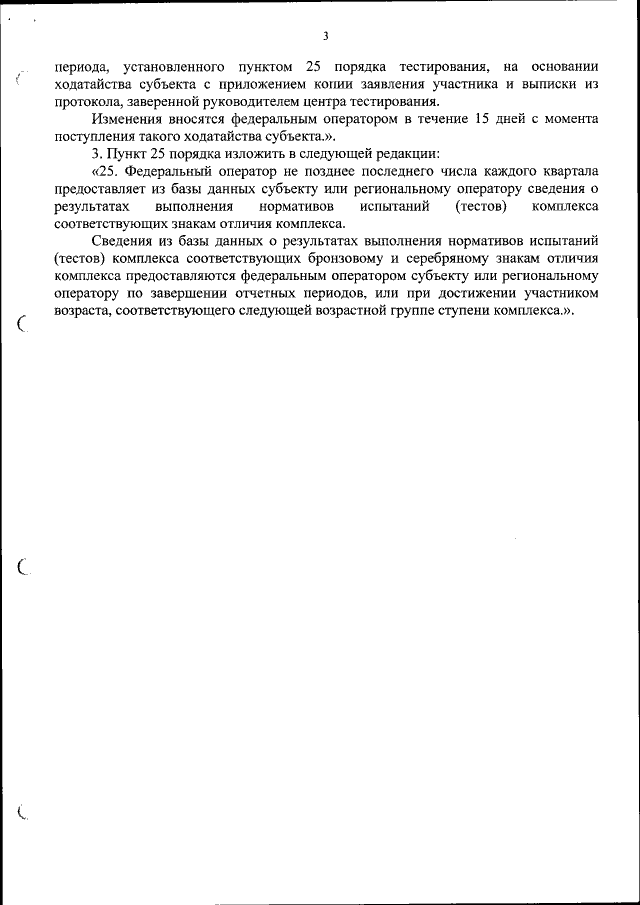 3

периода, установленного пунктом 25 порядка тестирования, на основании ходатайства субъекта с приложением копии заявления участника и выписки из протокола, заверенной руководителем центра тестирования.

Изменения вносятся федеральным оператором в течение 15 дней с момента поступления такого ходатайства субъекта.».

3. Пункт 25 порядка изложить в следующей редакции:

«25. Федеральный оператор не позднее последнего числа каждого квартала предоставляет из базы данных субъекту или региональному оператору сведения о результатах выполнения нормативов испытаний (тестов) комплекса соответствующих знакам отличия комплекса.

Сведения из базы данных о результатах выполнения нормативов испытаний (тестов) комплекса соответствующих бронзовому и серебряному знакам отличия комплекса предоставляются федеральным оператором субъекту или региональному оператору по завершении отчетных периодов, или при достижении участником возраста, соответствующего следующей возрастной группе ступени комплекса.».